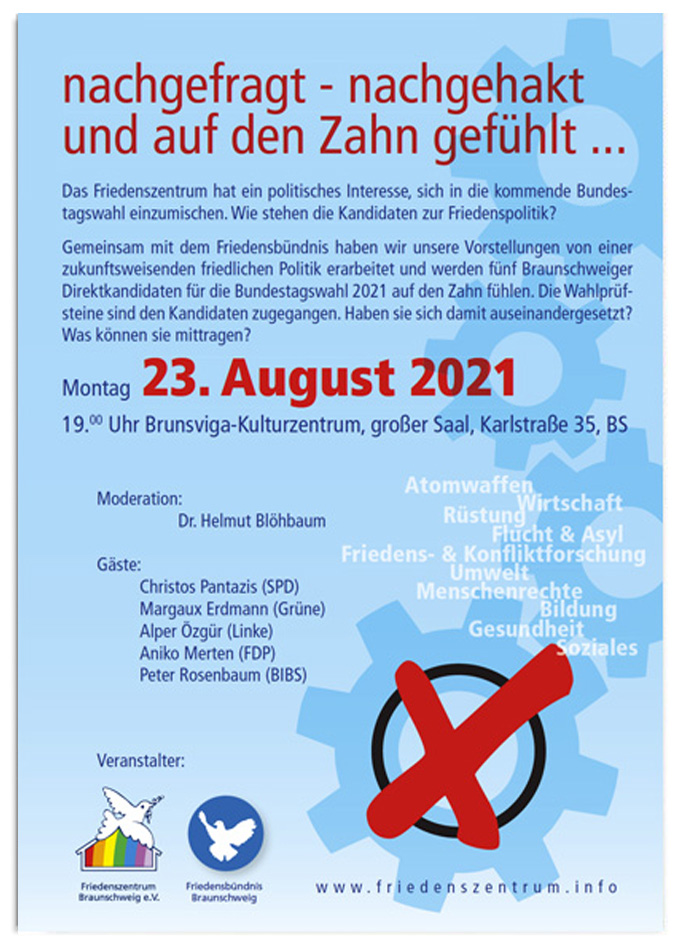 nachgefragt - nachgehakt und auf den Zahn gefühlt ...

Das Friedenszentrum hat ein politisches Interesse, sich in die kommende Bundestagswahl einzumischen. Wie stehen die Kandidaten zur Friedenspolitik?

Gemeinsam mit dem Friedensbündnis haben wir unsere Vorstellungen von einer zukunftsweisenden friedlichen Politik erarbeitet und werden fünf Braunschweiger Direktkandidaten für die Bundestagswahl 2021 auf den Zahn fühlen. Die Wahlprüfsteine sind den Kandidaten zugegangen. Haben sie sich damit auseinandergesetzt? Was können sie mittragen?

Montag 23. August 2021

19.$^{00}$ Uhr Brunsviga-Kulturzentrum, großer Saal, Karlstraße 35, BS

Moderation:
Dr. Helmut Blöhbaum

Gäste:
Christos Pantazis (SPD)
Margaux Erdmann (Grüne)
Alper Özgür (Linke)
Aniko Merten (FDP)
Peter Rosenbaum (BIBS)

Atomwaffen
Wirtschaft
Rüstung
Flucht & Asyl
Friedens- & Konfliktforschung
Umwelt
Menschenrechte
Bildung
Gesundheit
Soziales

Veranstalter:

Friedenszentrum Braunschweig e.V.

Friedensbündnis Braunschweig

www.friedenszentrum.info